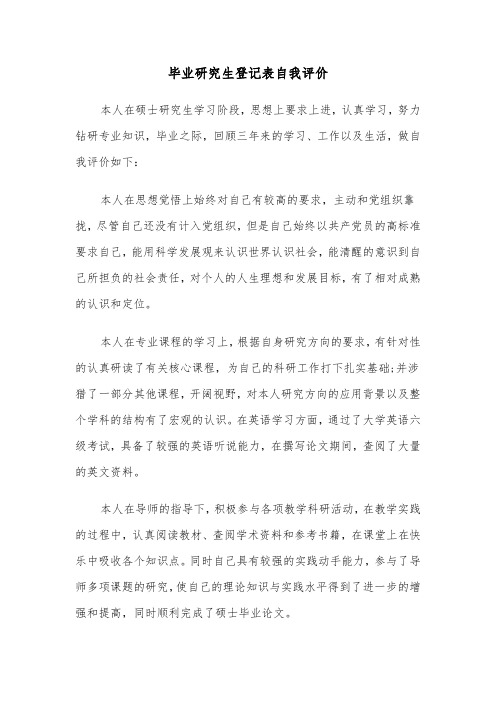 毕业研究生登记表自我评价

本人在硕士研究生学习阶段，思想上要求上进，认真学习，努力钻研专业知识，毕业之际，回顾三年来的学习、工作以及生活，做自我评价如下：

本人在思想觉悟上始终对自己有较高的要求，主动和党组织靠拢，尽管自己还没有计入党组织，但是自己始终以共产党员的高标准要求自己，能用科学发展观来认识世界认识社会，能清醒的意识到自己所担负的社会责任，对个人的人生理想和发展目标，有了相对成熟的认识和定位。

本人在专业课程的学习上，根据自身研究方向的要求，有针对性的认真研读了有关核心课程，为自己的科研工作打下扎实基础;并涉猎了一部分其他课程，开阔视野，对本人研究方向的应用背景以及整个学科的结构有了宏观的认识。在英语学习方面，通过了大学英语六级考试，具备了较强的英语听说能力，在撰写论文期间，查阅了大量的英文资料。

本人在导师的指导下，积极参与各项教学科研活动，在教学实践的过程中，认真阅读教材、查阅学术资料和参考书籍，在课堂上在快乐中吸收各个知识点。同时自己具有较强的实践动手能力，参与了导师多项课题的研究，使自己的理论知识与实践水平得到了进一步的增强和提高，同时顺利完成了硕士毕业论文。